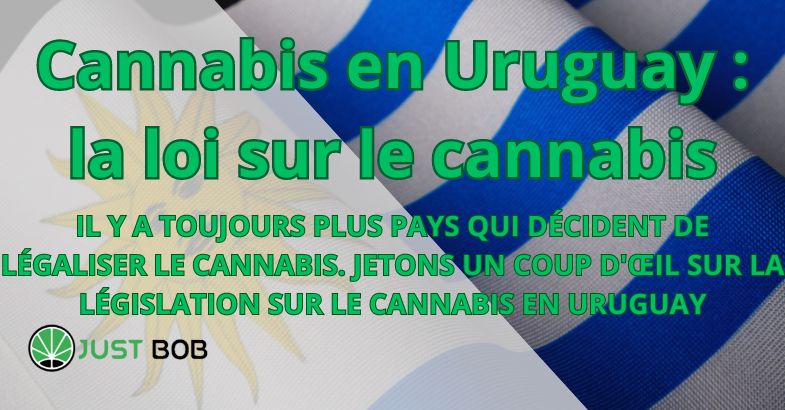 Cannabis en Uruguay : la loi sur le cannabis

IL Y A TOUJOURS PLUS PAYS QUI DÉCIDENT DE LÉGALISER LE CANNABIS. JETONS UN COUP D'ŒIL SUR LA LÉGISLATION SUR LE CANNABIS EN URUGUAY

JUST BOB